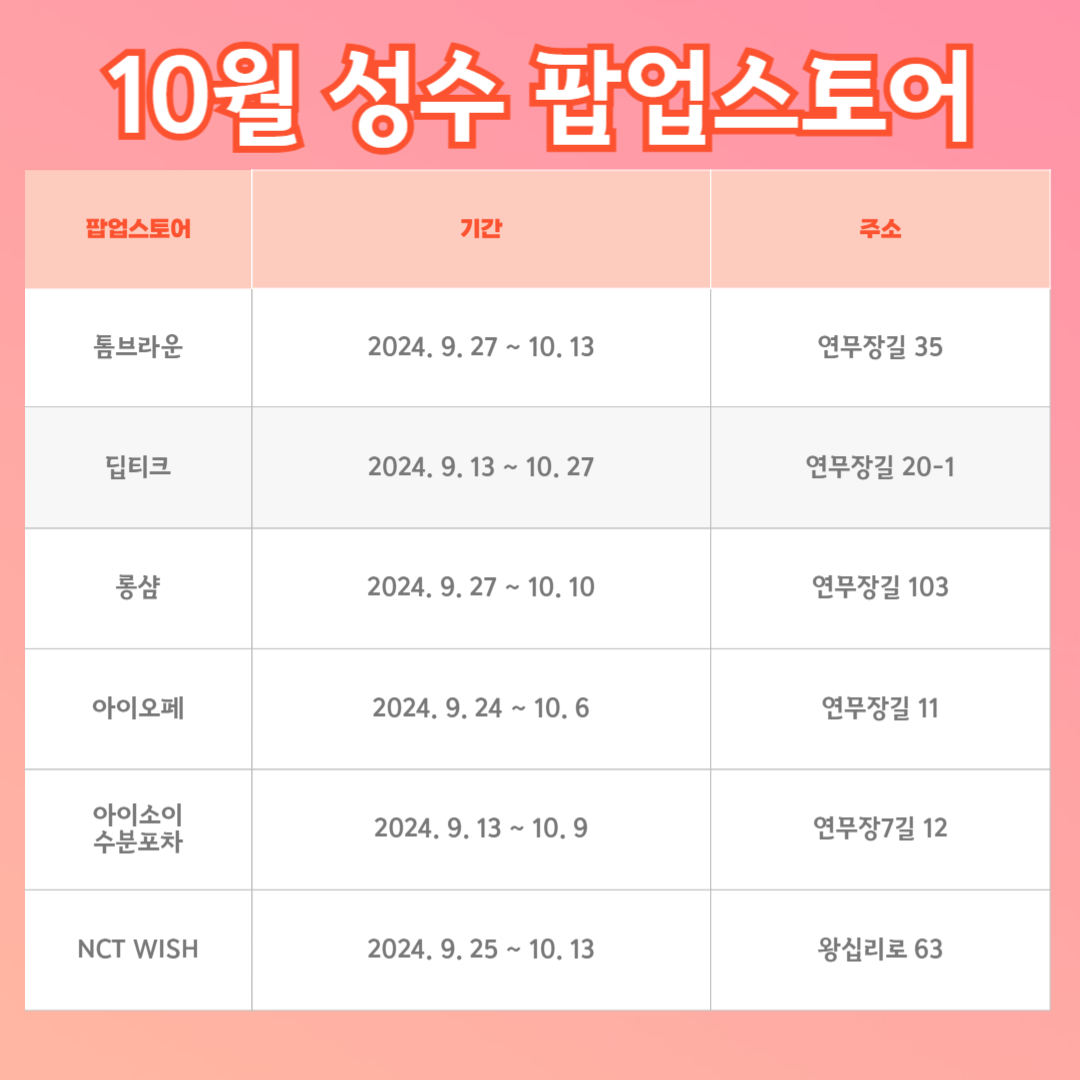 10월 성수 팝업스토어

| 팝업스토어 | 기간 | 주소 |
|---|---|---|
| 톰브라운 | 2024. 9. 27 ~ 10. 13 | 연무장길 35 |
| 딥티크 | 2024. 9. 13 ~ 10. 27 | 연무장길 20-1 |
| 롱샴 | 2024. 9. 27 ~ 10. 10 | 연무장길 103 |
| 아이오페 | 2024. 9. 24 ~ 10. 6 | 연무장길 11 |
| 아이소이 수분포차 | 2024. 9. 13 ~ 10. 9 | 연무장7길 12 |
| NCT WISH | 2024. 9. 25 ~ 10. 13 | 왕십리로 63 |